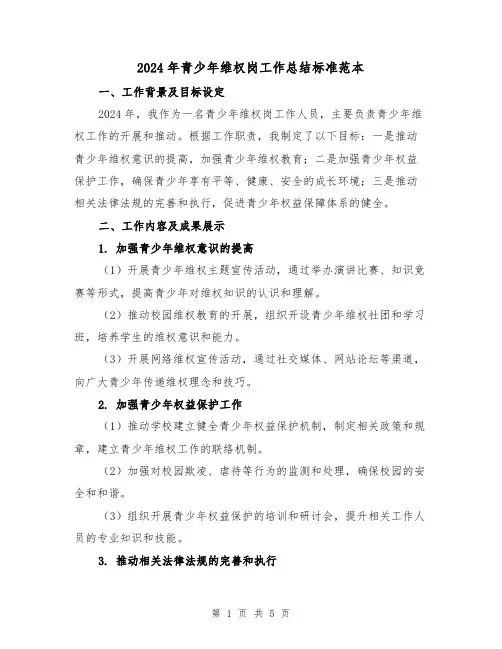 2024年青少年维权岗工作总结标准范本

一、工作背景及目标设定

2024年，我作为一名青少年维权岗工作人员，主要负责青少年维权工作的开展和推动。根据工作职责，我制定了以下目标：一是推动青少年维权意识的提高，加强青少年维权教育；二是加强青少年权益保护工作，确保青少年享有平等、健康、安全的成长环境；三是推动相关法律法规的完善和执行，促进青少年权益保障体系的健全。

二、工作内容及成果展示

1. 加强青少年维权意识的提高

（1）开展青少年维权主题宣传活动，通过举办演讲比赛、知识竞赛等形式，提高青少年对维权知识的认识和理解。

（2）推动校园维权教育的开展，组织开设青少年维权社团和学习班，培养学生的维权意识和能力。

（3）开展网络维权宣传活动，通过社交媒体、网站论坛等渠道，向广大青少年传递维权理念和技巧。

2. 加强青少年权益保护工作

（1）推动学校建立健全青少年权益保护机制，制定相关政策和规章，建立青少年维权工作的联络机制。

（2）加强对校园欺凌、虐待等行为的监测和处理，确保校园的安全和和谐。

（3）组织开展青少年权益保护的培训和研讨会，提升相关工作人员的专业知识和技能。

3. 推动相关法律法规的完善和执行

第 1 页 共 5 页